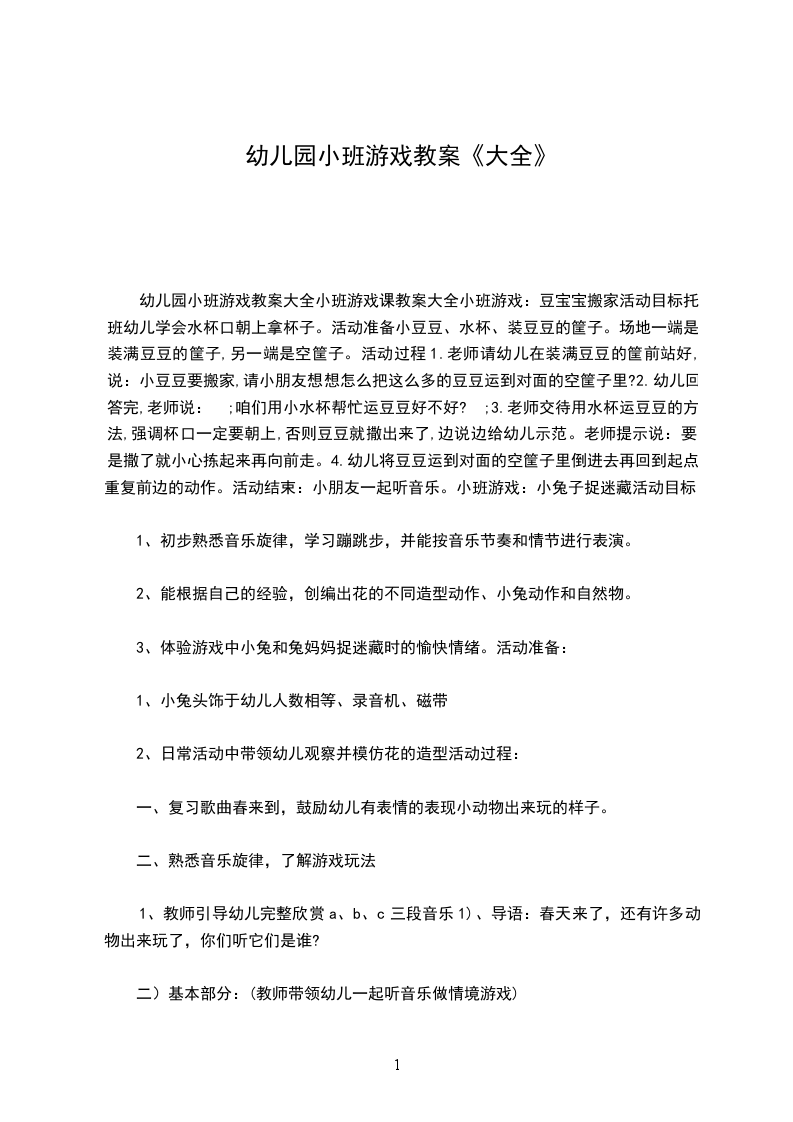 幼儿园小班游戏教案《大全》

幼儿园小班游戏教案大全小班游戏课教案大全小班游戏：豆宝宝搬家活动目标托班幼儿学会水杯口朝上拿杯子。活动准备小豆豆、水杯、装豆豆的筐子。场地一端是装满豆豆的筐子,另一端是空筐子。活动过程1.老师请幼儿在装满豆豆的筐前站好,说：小豆豆要搬家,请小朋友想想怎么把这么多的豆豆运到对面的空筐子里?2.幼儿回答完,老师说： ;咱们用小水杯帮忙运豆豆好不好? ;3.老师交待用水杯运豆豆的方法,强调杯口一定要朝上,否则豆豆就撒出来了,边说边给幼儿示范。老师提示说：要是撒了就小心拣起来再向前走。4.幼儿将豆豆运到对面的空筐子里倒进去再回到起点重复前边的动作。活动结束：小朋友一起听音乐。小班游戏：小兔子捉迷藏活动目标

1、初步熟悉音乐旋律，学习蹦跳步，并能按音乐节奏和情节进行表演。

2、能根据自己的经验，创编出花的不同造型动作、小兔动作和自然物。

3、体验游戏中小兔和兔妈妈捉迷藏时的愉快情绪。活动准备：

1、小兔头饰于幼儿人数相等、录音机、磁带

2、日常活动中带领幼儿观察并模仿花的造型活动过程：

一、复习歌曲春来到，鼓励幼儿有表情的表现小动物出来玩的样子。

二、熟悉音乐旋律，了解游戏玩法

1、教师引导幼儿完整欣赏a、b、c三段音乐1)、导语：春天来了，还有许多动物出来玩了，你们听它们是谁?

二）基本部分：(教师带领幼儿一起听音乐做情境游戏)

1